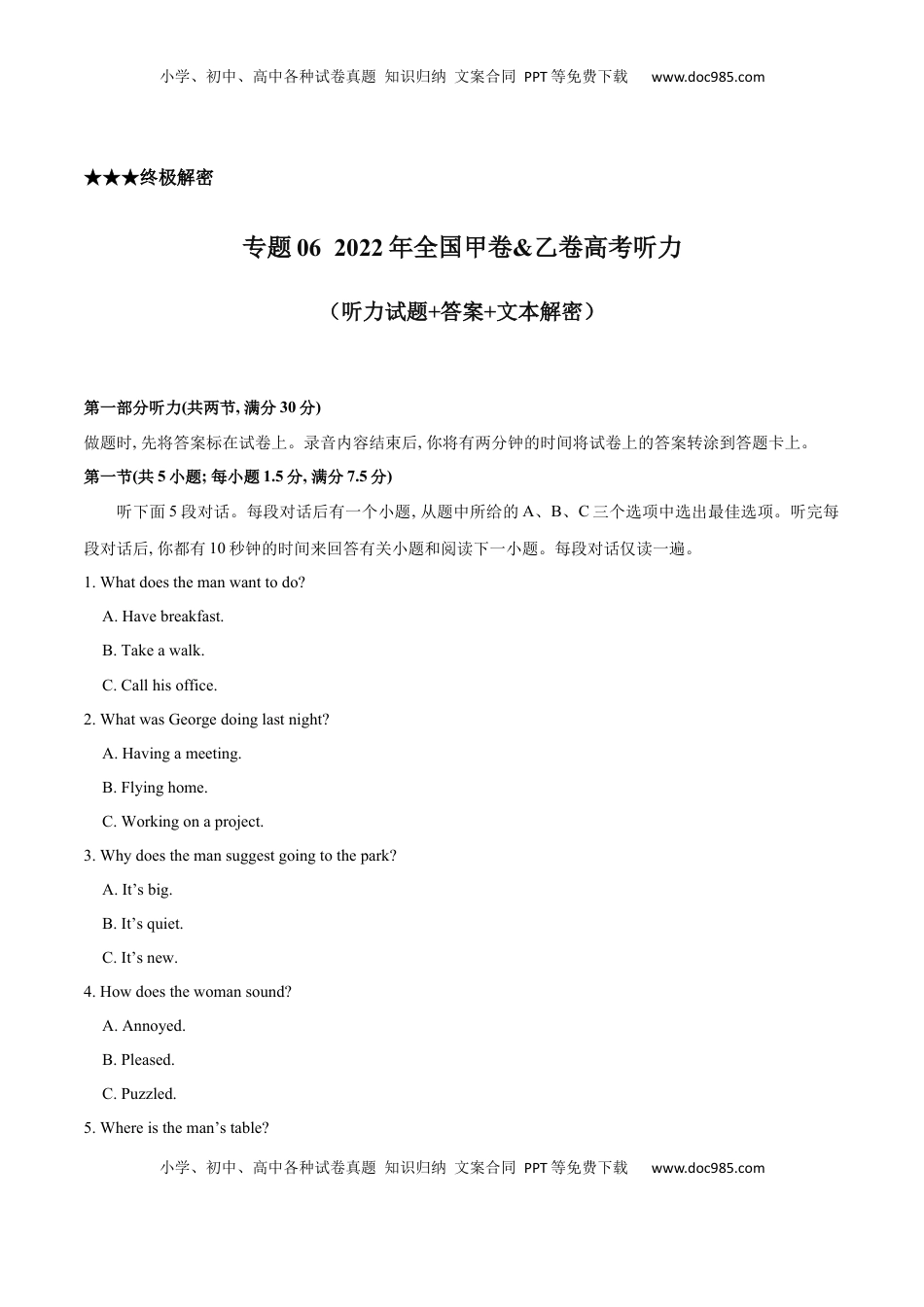 小学、初中、高中各种试卷真题 知识归纳 文案合同 PPT等免费下载 www.doc985.com

★★★终极解密

专题06 2022年全国甲卷&乙卷高考听力

（听力试题+答案+文本解密）

第一部分听力(共两节, 满分30分)

做题时, 先将答案标在试卷上。录音内容结束后, 你将有两分钟的时间将试卷上的答案转涂到答题卡上。

第一节(共5小题; 每小题1.5分, 满分7.5分)

听下面5段对话。每段对话后有一个小题, 从题中所给的A、B、C三个选项中选出最佳选项。听完每段对话后, 你都有10秒钟的时间来回答有关小题和阅读下一小题。每段对话仅读一遍。

1. What does the man want to do?

A. Have breakfast.

B. Take a walk.

C. Call his office.

2. What was George doing last night?

A. Having a meeting.

B. Flying home.

C. Working on a project.

3. Why does the man suggest going to the park?

A. It’s big.

B. It’s quiet.

C. It’s new.

4. How does the woman sound?

A. Annoyed.

B. Pleased.

C. Puzzled.

5. Where is the man’s table?

小学、初中、高中各种试卷真题 知识归纳 文案合同 PPT等免费下载 www.doc985.com